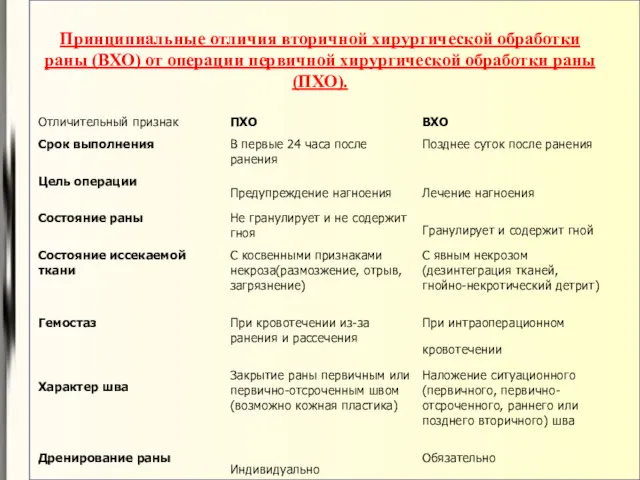 Принципиальные отличия вторичной хирургической обработки раны (ВХО) от операции первичной хирургической обработки раны (ПХО).

| Отличительный признак | ПХО | ВХО |
|---|---|---|
| Срок выполнения | В первые 24 часа после ранения | Позднее суток после ранения |
| Цель операции | Предупреждение нагноения | Лечение нагноения |
| Состояние раны | Не гранулирует и не содержит гноя | Гранулирует и содержит гной |
| Состояние иссекаемой ткани | С косвенными признаками некроза(размозжение, отрыв, загрязнение) | С явным некрозом (дезинтеграция тканей, гнойно-некротический детрит) |
| Гемостаз | При кровотечении из-за ранения и рассечения | При интраоперационном кровотечении |
| Характер шва | Закрытие раны первичным или первично-отсроченным швом (возможно кожная пластика) | Наложение ситуационного (первичного, первично-отсроченного, раннего или позднего вторичного) шва |
| Дренирование раны | Индивидуально | Обязательно |